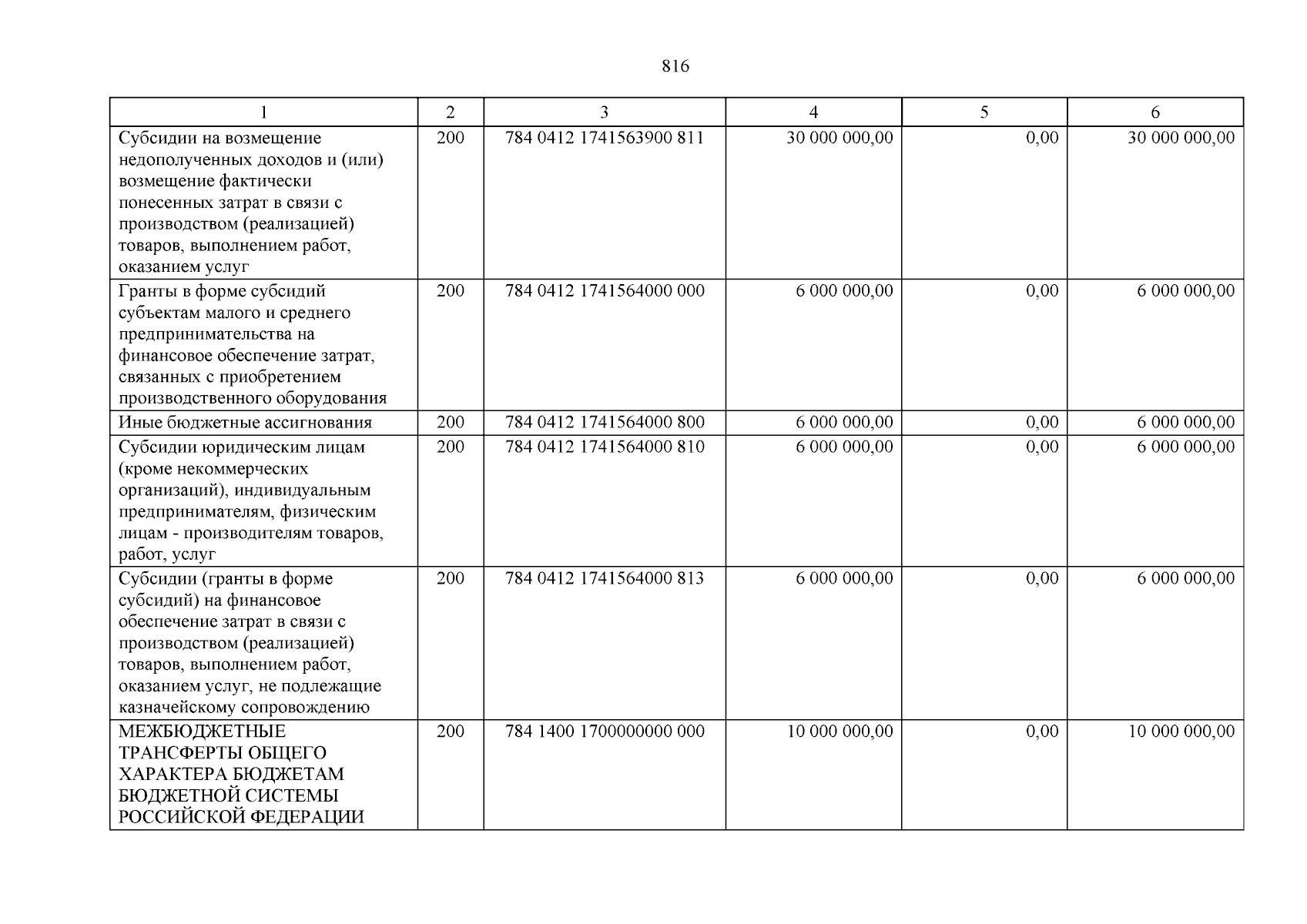 816

| 1 | 2 | 3 | 4 | 5 | 6 |
|---|---|---|---|---|---|
| Субсидии на возмещение недополученных доходов и (или) возмещение фактически понесенных затрат в связи с производством (реализацией) товаров, выполнением работ, оказанием услуг | 200 | 784 0412 1741563900 811 | 30 000 000,00 | 0,00 | 30 000 000,00 |
| Гранты в форме субсидий субъектам малого и среднего предпринимательства на финансовое обеспечение затрат, связанных с приобретением производственного оборудования | 200 | 784 0412 1741564000 000 | 6 000 000,00 | 0,00 | 6 000 000,00 |
| Иные бюджетные ассигнования | 200 | 784 0412 1741564000 800 | 6 000 000,00 | 0,00 | 6 000 000,00 |
| Субсидии юридическим лицам (кроме некоммерческих организаций), индивидуальным предпринимателям, физическим лицам - производителям товаров, работ, услуг | 200 | 784 0412 1741564000 810 | 6 000 000,00 | 0,00 | 6 000 000,00 |
| Субсидии (гранты в форме субсидий) на финансовое обеспечение затрат в связи с производством (реализацией) товаров, выполнением работ, оказанием услуг, не подлежащие казначейскому сопровождению | 200 | 784 0412 1741564000 813 | 6 000 000,00 | 0,00 | 6 000 000,00 |
| МЕЖБЮДЖЕТНЫЕ ТРАНСФЕРТЫ ОБЩЕГО ХАРАКТЕРА БЮДЖЕТАМ БЮДЖЕТНОЙ СИСТЕМЫ РОССИЙСКОЙ ФЕДЕРАЦИИ | 200 | 784 1400 1700000000 000 | 10 000 000,00 | 0,00 | 10 000 000,00 |